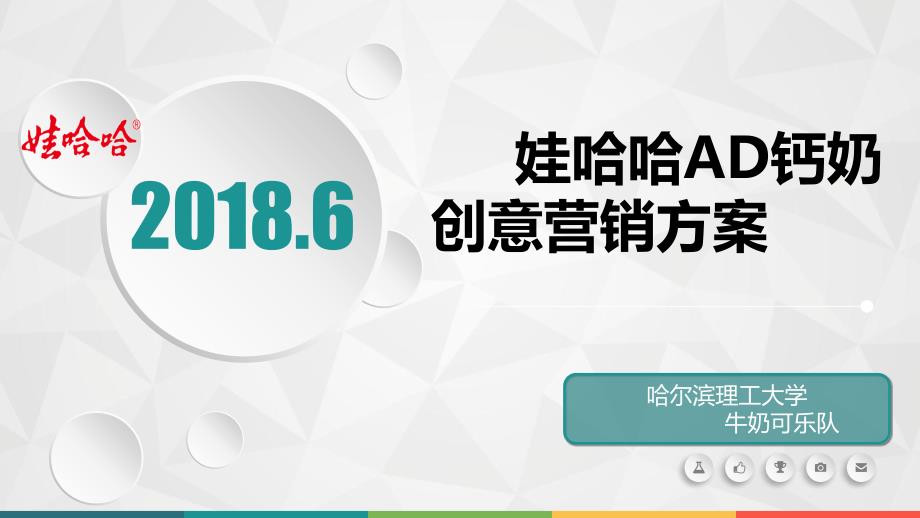 娃哈哈®

2018.6

娃哈哈AD钙奶
创意营销方案

哈尔滨理工大学
牛奶可乐队